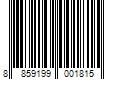 8 859199 001815